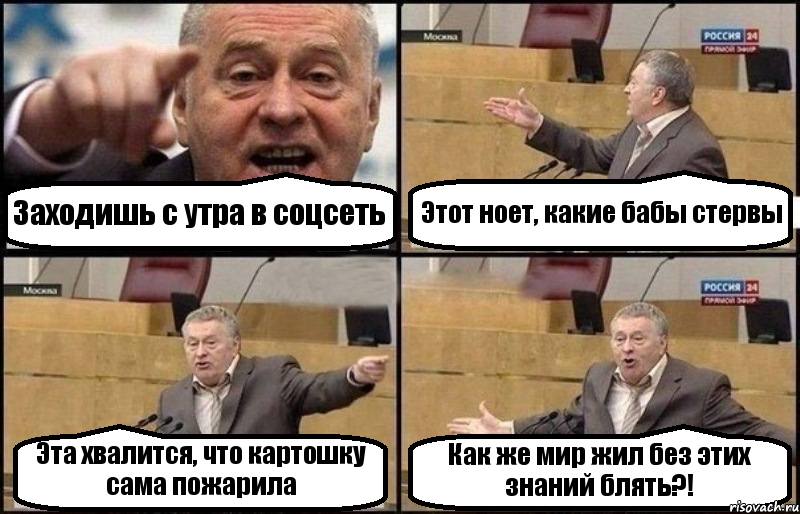 Заходишь с утра в соцсеть

Москва

РОССИЯ 24
ПРЯМОЙ ЭФИР

Этот ноет, какие бабы стервы

Москва

Эта хвалится, что картошку сама пожарила

РОССИЯ 24
ПРЯМОЙ ЭФИР

Как же мир жил без этих знаний блять?!

risovach.ru